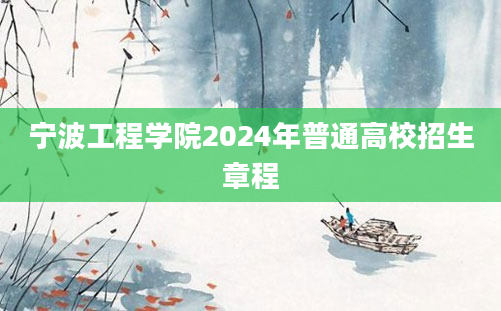 宁波工程学院2024年普通高校招生章程